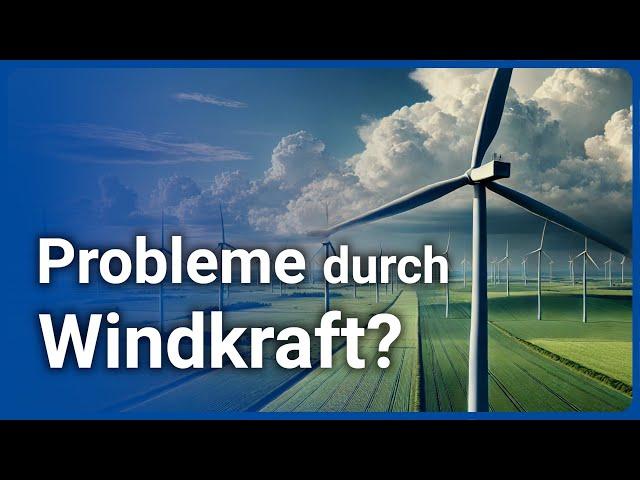 Probleme durch Windkraft?